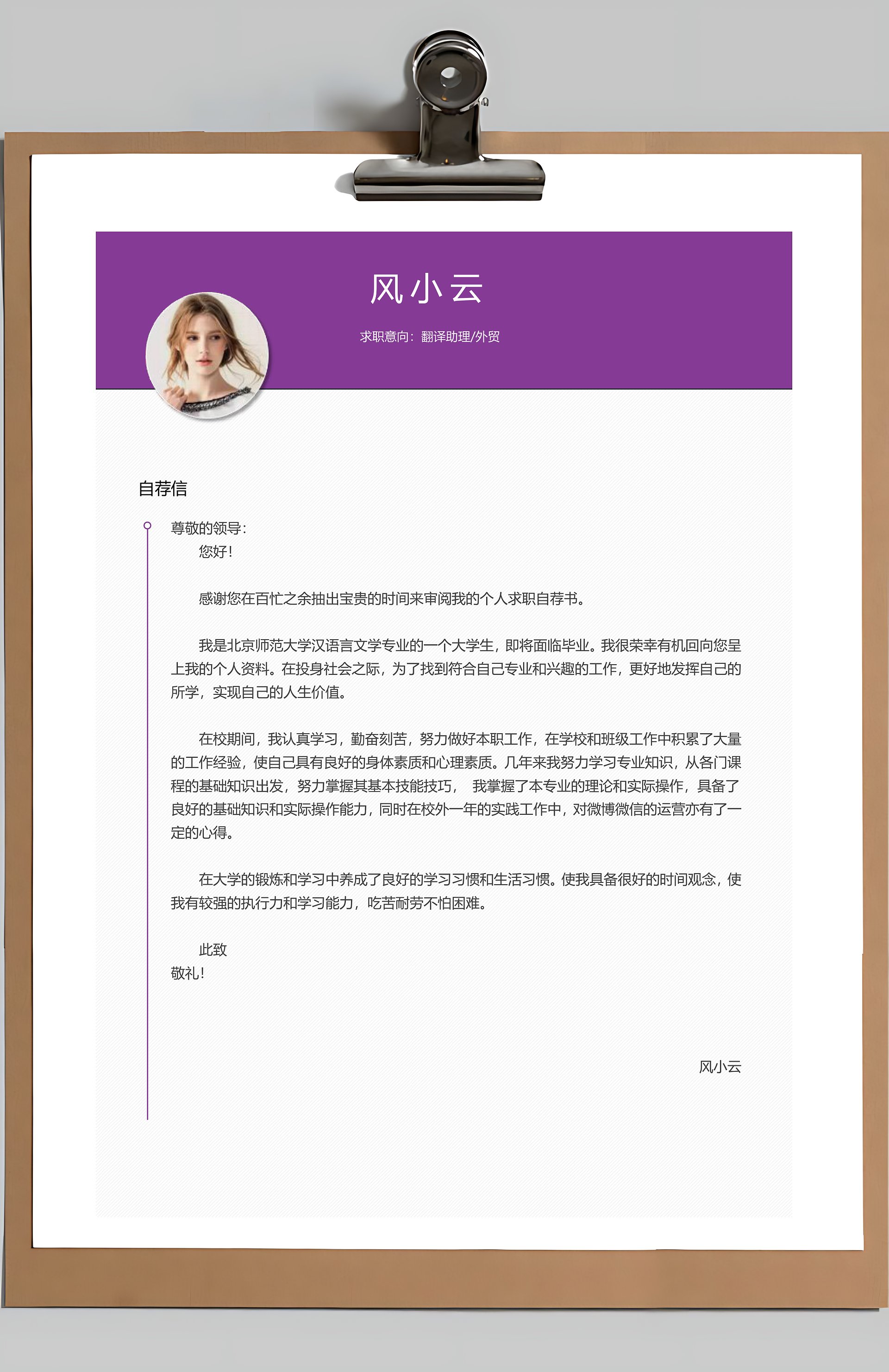 风小云

求职意向：翻译助理/外贸

自荐信

尊敬的领导：
您好！

感谢您在百忙之余抽出宝贵的时间来审阅我的个人求职自荐书。

我是北京师范大学汉语言文学专业的一个大学生，即将面临毕业。我很荣幸有机回向您呈上我的个人资料。在投身社会之际，为了找到符合自己专业和兴趣的工作，更好地发挥自己的所学，实现自己的人生价值。

在校期间，我认真学习，勤奋刻苦，努力做好本职工作，在学校和班级工作中积累了大量的工作经验，使自己具有良好的身体素质和心理素质。几年来我努力学习专业知识，从各门课程的基础知识出发，努力掌握其基本技能技巧， 我掌握了本专业的理论和实际操作，具备了良好的基础知识和实际操作能力，同时在校外一年的实践工作中，对微博微信的运营亦有了一定的心得。

在大学的锻炼和学习中养成了良好的学习习惯和生活习惯。使我具备很好的时间观念，使我有较强的执行力和学习能力，吃苦耐劳不怕困难。

此致
敬礼！

风小云